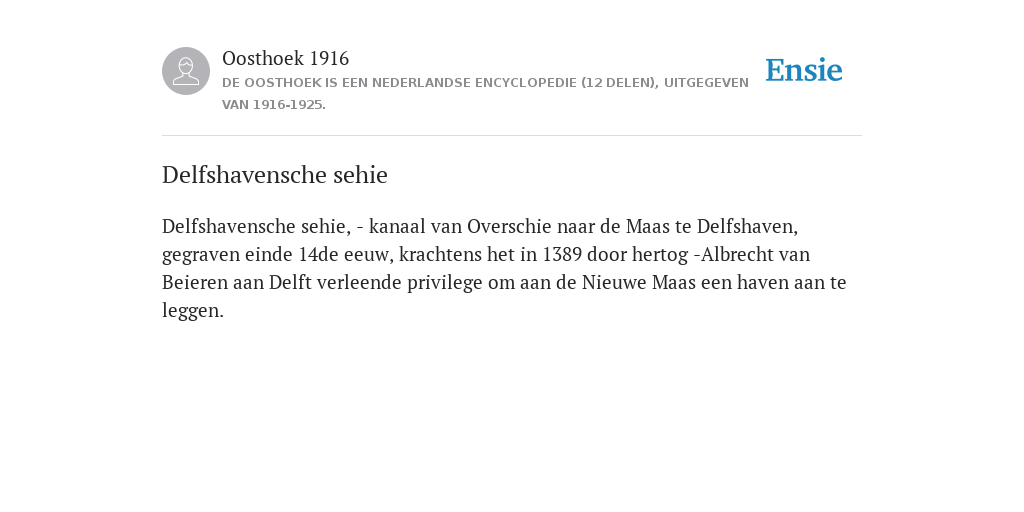 Oosthoek 1916
DE OOSTHOEK IS EEN NEDERLANDSE ENCYCLOPEDIE (12 DELEN), UITGEGEVEN VAN 1916-1925.

Ensie

Delfshavensche sehie

Delfshavensche sehie, - kanaal van Overschie naar de Maas te Delfshaven, gegraven einde 14de eeuw, krachtens het in 1389 door hertog -Albrecht van Beieren aan Delft verleende privilege om aan de Nieuwe Maas een haven aan te leggen.